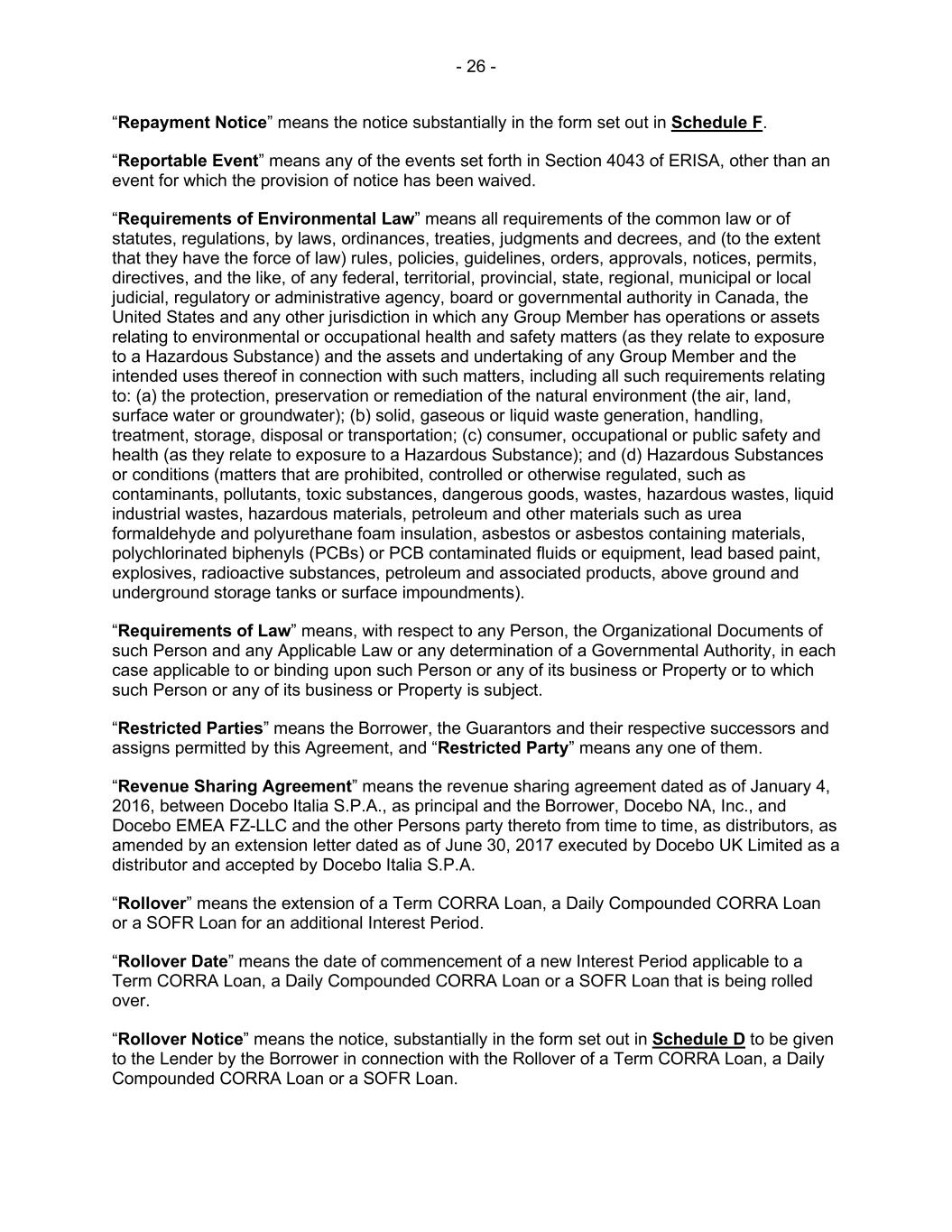 - 26 -

“Repayment Notice” means the notice substantially in the form set out in Schedule F.

“Reportable Event” means any of the events set forth in Section 4043 of ERISA, other than an event for which the provision of notice has been waived.

“Requirements of Environmental Law” means all requirements of the common law or of statutes, regulations, by laws, ordinances, treaties, judgments and decrees, and (to the extent that they have the force of law) rules, policies, guidelines, orders, approvals, notices, permits, directives, and the like, of any federal, territorial, provincial, state, regional, municipal or local judicial, regulatory or administrative agency, board or governmental authority in Canada, the United States and any other jurisdiction in which any Group Member has operations or assets relating to environmental or occupational health and safety matters (as they relate to exposure to a Hazardous Substance) and the assets and undertaking of any Group Member and the intended uses thereof in connection with such matters, including all such requirements relating to: (a) the protection, preservation or remediation of the natural environment (the air, land, surface water or groundwater); (b) solid, gaseous or liquid waste generation, handling, treatment, storage, disposal or transportation; (c) consumer, occupational or public safety and health (as they relate to exposure to a Hazardous Substance); and (d) Hazardous Substances or conditions (matters that are prohibited, controlled or otherwise regulated, such as contaminants, pollutants, toxic substances, dangerous goods, wastes, hazardous wastes, liquid industrial wastes, hazardous materials, petroleum and other materials such as urea formaldehyde and polyurethane foam insulation, asbestos or asbestos containing materials, polychlorinated biphenyls (PCBs) or PCB contaminated fluids or equipment, lead based paint, explosives, radioactive substances, petroleum and associated products, above ground and underground storage tanks or surface impoundments).

“Requirements of Law” means, with respect to any Person, the Organizational Documents of such Person and any Applicable Law or any determination of a Governmental Authority, in each case applicable to or binding upon such Person or any of its business or Property or to which such Person or any of its business or Property is subject.

“Restricted Parties” means the Borrower, the Guarantors and their respective successors and assigns permitted by this Agreement, and “Restricted Party” means any one of them.

“Revenue Sharing Agreement” means the revenue sharing agreement dated as of January 4, 2016, between Docebo Italia S.P.A., as principal and the Borrower, Docebo NA, Inc., and Docebo EMEA FZ-LLC and the other Persons party thereto from time to time, as distributors, as amended by an extension letter dated as of June 30, 2017 executed by Docebo UK Limited as a distributor and accepted by Docebo Italia S.P.A.

“Rollover” means the extension of a Term CORRA Loan, a Daily Compounded CORRA Loan or a SOFR Loan for an additional Interest Period.

“Rollover Date” means the date of commencement of a new Interest Period applicable to a Term CORRA Loan, a Daily Compounded CORRA Loan or a SOFR Loan that is being rolled over.

“Rollover Notice” means the notice, substantially in the form set out in Schedule D to be given to the Lender by the Borrower in connection with the Rollover of a Term CORRA Loan, a Daily Compounded CORRA Loan or a SOFR Loan.